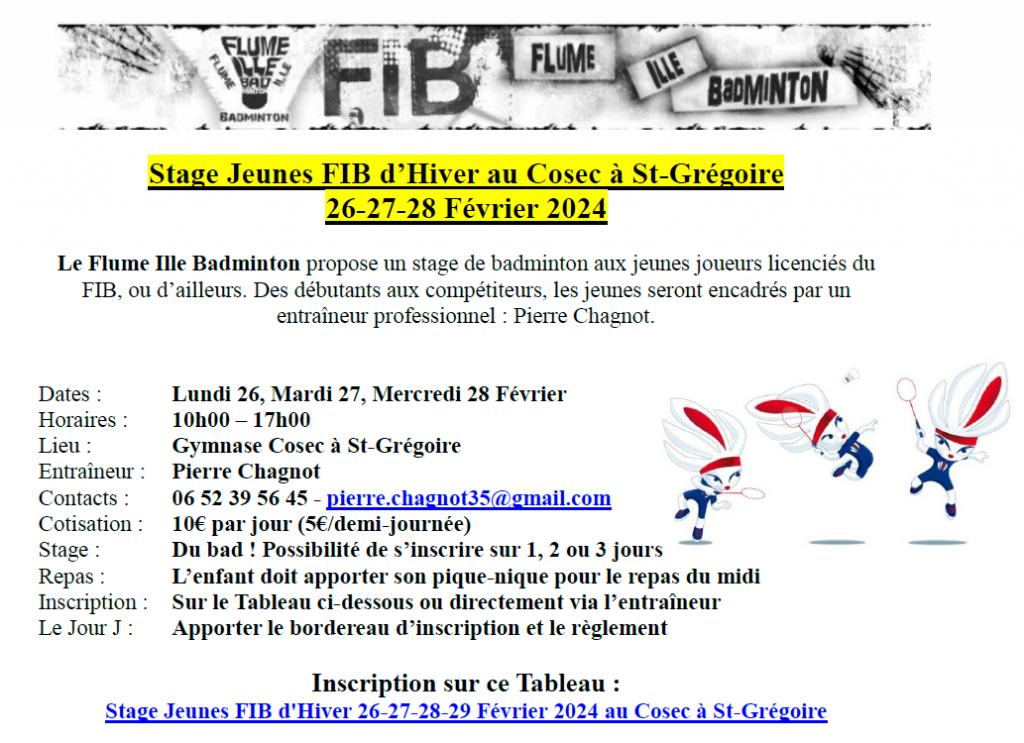 FLUME ILLE BAD
FLUME ILLE
BADMINTON
FIB
FLUME
ILLE
BADMINTON

Stage Jeunes FIB d'Hiver au Cosec à St-Grégoire
26-27-28 Février 2024

Le Flume Ille Badminton propose un stage de badminton aux jeunes joueurs licenciés du FIB, ou d'ailleurs. Des débutants aux compétiteurs, les jeunes seront encadrés par un entraîneur professionnel : Pierre Chagnot.

Dates : Lundi 26, Mardi 27, Mercredi 28 Février
Horaires : 10h00 – 17h00
Lieu : Gymnase Cosec à St-Grégoire
Entraîneur : Pierre Chagnot
Contacts : 06 52 39 56 45 - pierre.chagnot35@gmail.com
Cotisation : 10€ par jour (5€/demi-journée)
Stage : Du bad ! Possibilité de s'inscrire sur 1, 2 ou 3 jours
Repas : L'enfant doit apporter son pique-nique pour le repas du midi
Inscription : Sur le Tableau ci-dessous ou directement via l'entraîneur
Le Jour J : Apporter le bordereau d'inscription et le règlement

Inscription sur ce Tableau :
Stage Jeunes FIB d'Hiver 26-27-28-29 Février 2024 au Cosec à St-Grégoire